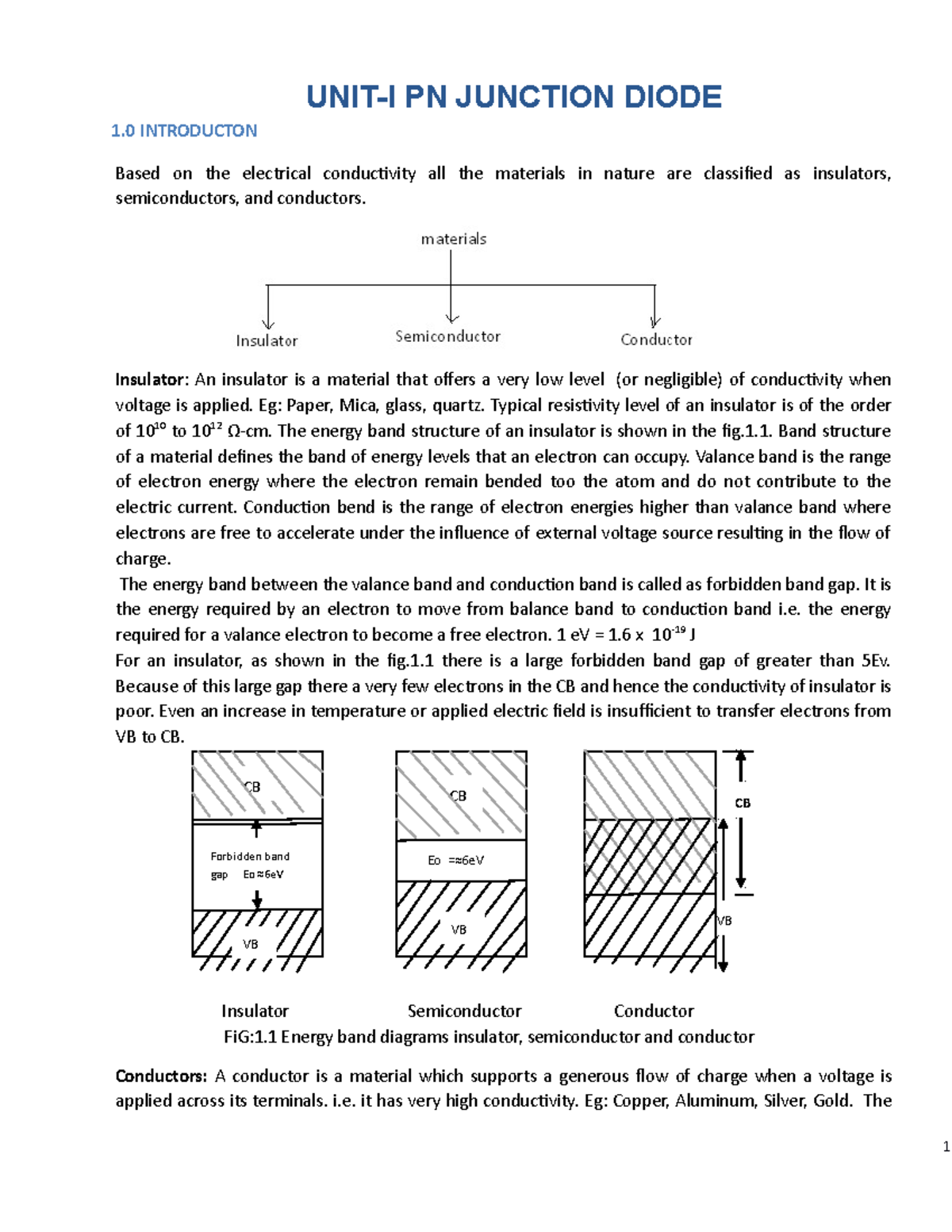 UNIT-I PN JUNCTION DIODE

1.0 INTRODUCTON

Based on the electrical conductivity all the materials in nature are classified as insulators, semiconductors, and conductors.

materials

Insulator

Semiconductor

Conductor

Insulator: An insulator is a material that offers a very low level (or negligible) of conductivity when voltage is applied. Eg: Paper, Mica, glass, quartz. Typical resistivity level of an insulator is of the order of $10^{10}$ to $10^{12}$ Ω-cm. The energy band structure of an insulator is shown in the fig.1.1. Band structure of a material defines the band of energy levels that an electron can occupy. Valance band is the range of electron energy where the electron remain bended too the atom and do not contribute to the electric current. Conduction bend is the range of electron energies higher than valance band where electrons are free to accelerate under the influence of external voltage source resulting in the flow of charge.

The energy band between the valance band and conduction band is called as forbidden band gap. It is the energy required by an electron to move from balance band to conduction band i.e. the energy required for a valance electron to become a free electron. 1 eV = 1.6 x $10^{-19}$ J

For an insulator, as shown in the fig.1.1 there is a large forbidden band gap of greater than 5Ev. Because of this large gap there a very few electrons in the CB and hence the conductivity of insulator is poor. Even an increase in temperature or applied electric field is insufficient to transfer electrons from VB to CB.

CB

Forbidden band gap Eo ≈6eV

VB

CB

Eo =≈6eV

VB

CB

VB

Insulator Semiconductor Conductor

FiG:1.1 Energy band diagrams insulator, semiconductor and conductor

Conductors: A conductor is a material which supports a generous flow of charge when a voltage is applied across its terminals. i.e. it has very high conductivity. Eg: Copper, Aluminum, Silver, Gold. The

1